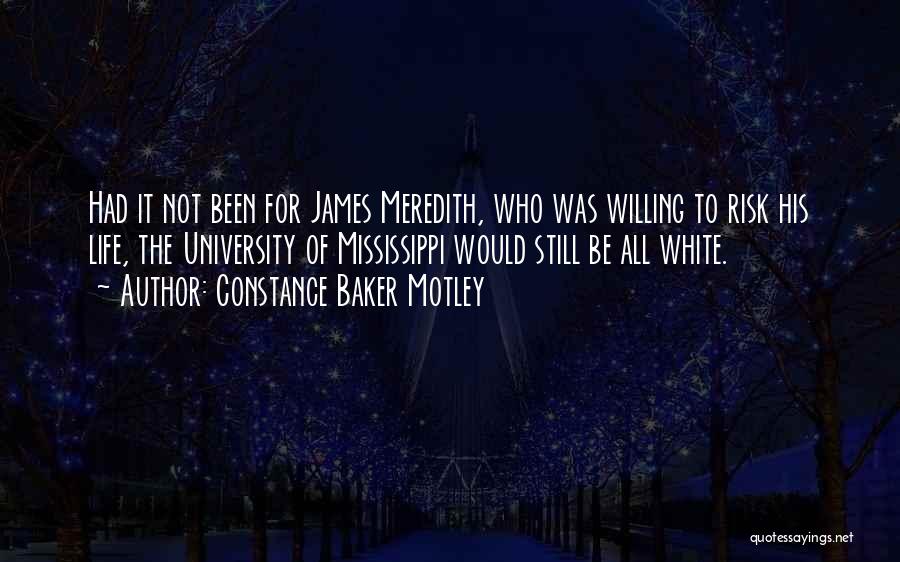 Had it not been for James Meredith, who was willing to risk his life, the University of Mississippi would still be all white.
~ Author: Constance Baker Motley

quotessayings.net